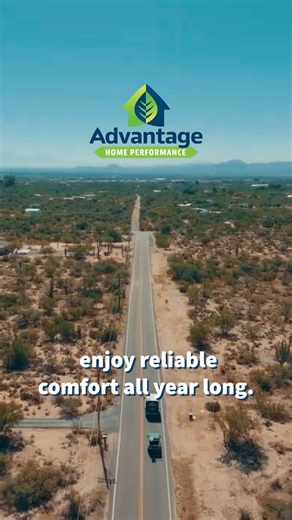 Advantage
HOME PERFORMANCE

enjoy reliable comfort all year long.